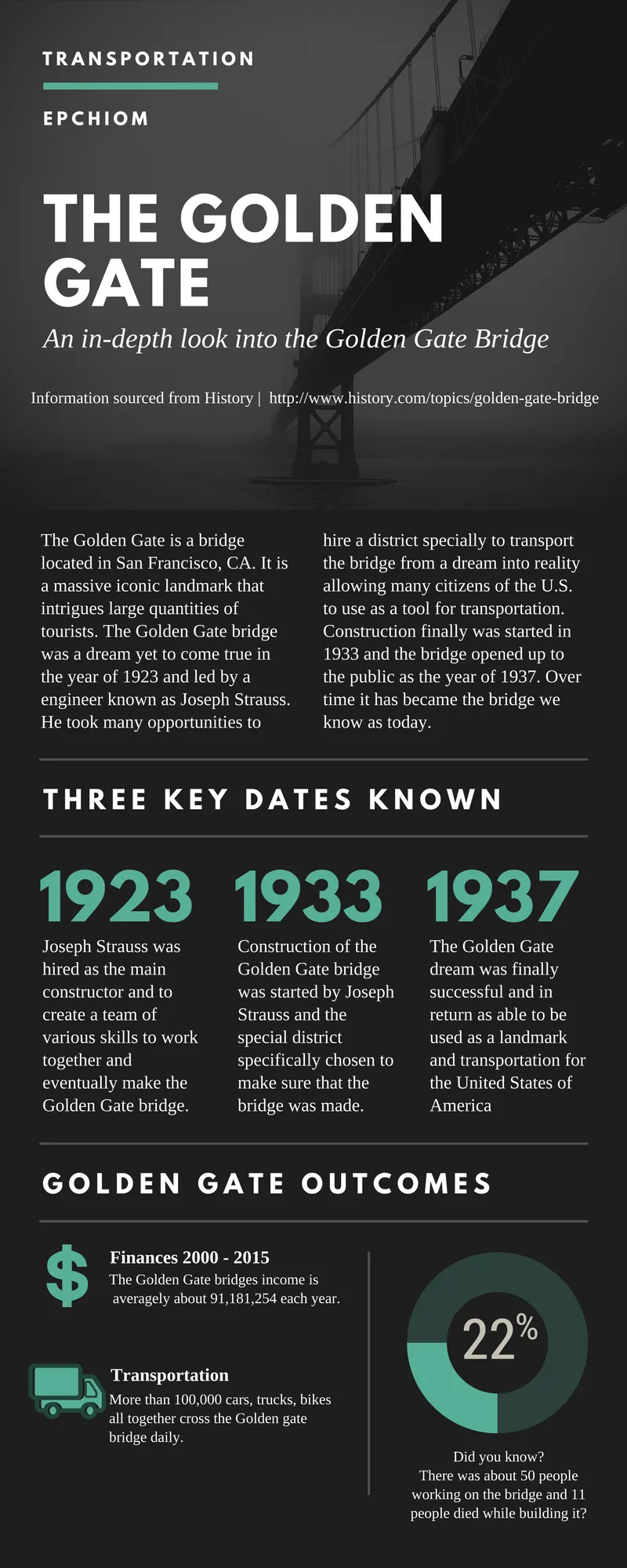 TRANSPORTATION

EPCHIOM

THE GOLDEN GATE

An in-depth look into the Golden Gate Bridge

Information sourced from History | http://www.history.com/topics/golden-gate-bridge

The Golden Gate is a bridge located in San Francisco, CA. It is a massive iconic landmark that intrigues large quantities of tourists. The Golden Gate bridge was a dream yet to come true in the year of 1923 and led by a engineer known as Joseph Strauss. He took many opportunities to hire a district specially to transport the bridge from a dream into reality allowing many citizens of the U.S. to use as a tool for transportation. Construction finally was started in 1933 and the bridge opened up to the public as the year of 1937. Over time it has became the bridge we know as today.

THREE KEY DATES KNOWN

1923

Joseph Strauss was hired as the main constructor and to create a team of various skills to work together and eventually make the Golden Gate bridge.

1933

Construction of the Golden Gate bridge was started by Joseph Strauss and the special district specifically chosen to make sure that the bridge was made.

1937

The Golden Gate dream was finally successful and in return as able to be used as a landmark and transportation for the United States of America

GOLDEN GATE OUTCOMES

$

Finances 2000 - 2015
The Golden Gate bridges income is averagely about 91,181,254 each year.

Transportation
More than 100,000 cars, trucks, bikes all together cross the Golden gate bridge daily.

22%

Did you know?
There was about 50 people working on the bridge and 11 people died while building it?